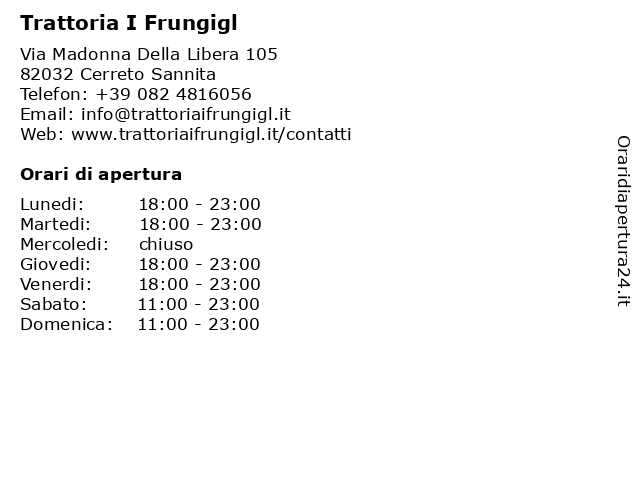 Trattoria I Frungigl

Via Madonna Della Libera 105
82032 Cerreto Sannita
Telefon: +39 082 4816056
Email: info@trattoriaifrungigl.it
Web: www.trattoriaifrungigl.it/contatti

Orari di apertura

| | |
|---|---|
| Lunedi: | 18:00 - 23:00 |
| Martedi: | 18:00 - 23:00 |
| Mercoledi: | chiuso |
| Giovedi: | 18:00 - 23:00 |
| Venerdi: | 18:00 - 23:00 |
| Sabato: | 11:00 - 23:00 |
| Domenica: | 11:00 - 23:00 |

Oraridiapertura24.it